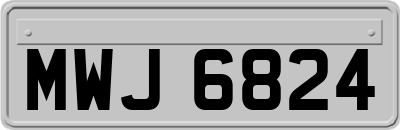 MWJ 6824